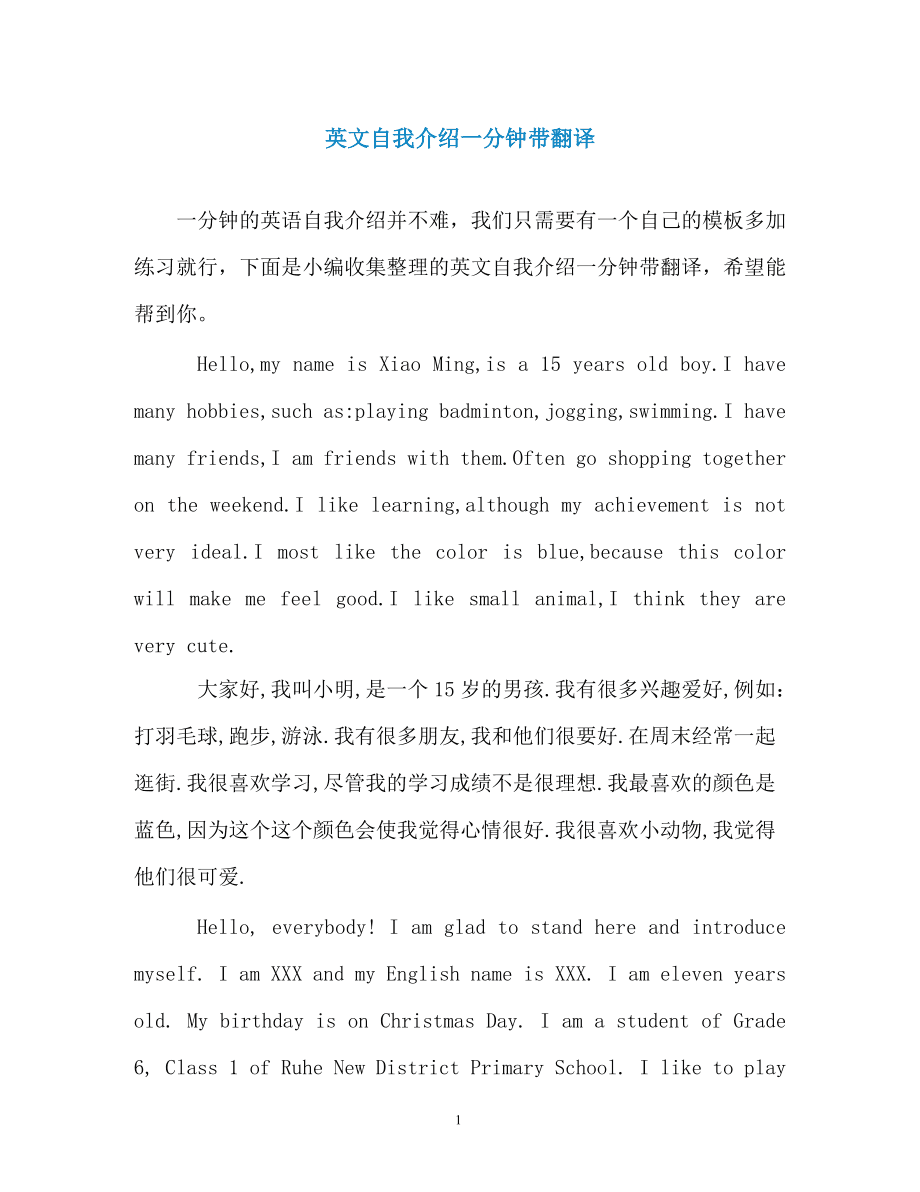 英文自我介绍一分钟带翻译

一分钟的英语自我介绍并不难，我们只需要有一个自己的模板多加练习就行，下面是小编收集整理的英文自我介绍一分钟带翻译，希望能帮到你。

Hello,my name is Xiao Ming,is a 15 years old boy.I have many hobbies,such as:playing badminton,jogging,swimming.I have many friends,I am friends with them.Often go shopping together on the weekend.I like learning,although my achievement is not very ideal.I most like the color is blue,because this color will make me feel good.I like small animal,I think they are very cute.

大家好,我叫小明,是一个15岁的男孩.我有很多兴趣爱好,例如:打羽毛球,跑步,游泳.我有很多朋友,我和他们很要好.在周末经常一起逛街.我很喜欢学习,尽管我的学习成绩不是很理想.我最喜欢的颜色是蓝色,因为这个这个颜色会使我觉得心情很好.我很喜欢小动物,我觉得他们很可爱.

Hello, everybody! I am glad to stand here and introduce myself. I am XXX and my English name is XXX. I am eleven years old. My birthday is on Christmas Day. I am a student of Grade 6, Class 1 of Ruhe New District Primary School. I like to play

1